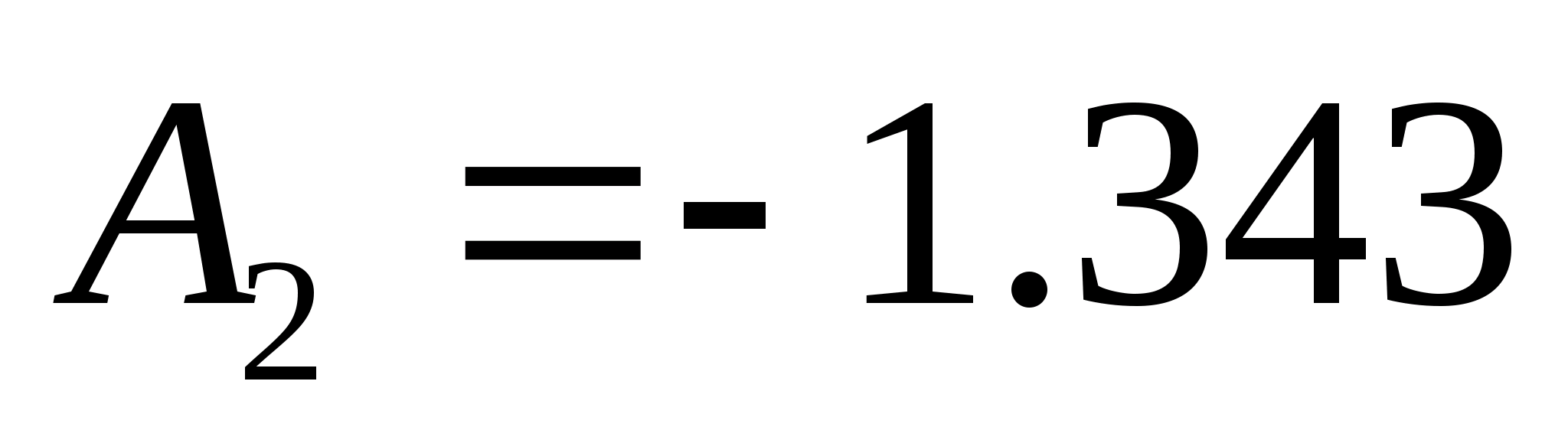 $A_2 = -1.343$